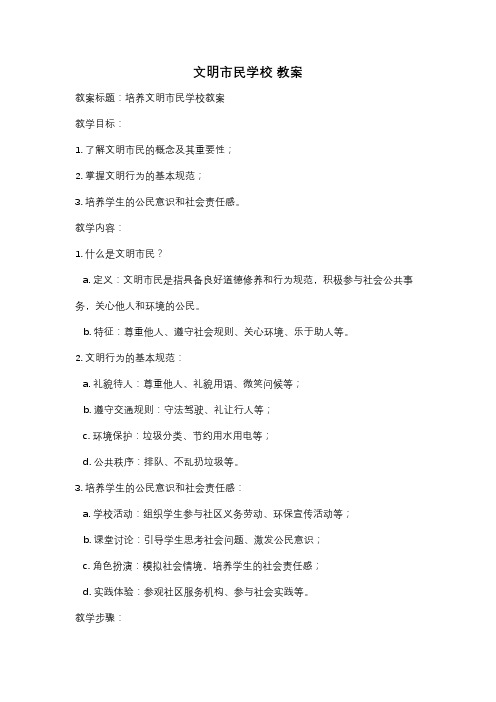 文明市民学校 教案

教案标题：培养文明市民学校教案

教学目标：

1. 了解文明市民的概念及其重要性；

2. 掌握文明行为的基本规范；

3. 培养学生的公民意识和社会责任感。

教学内容：

1. 什么是文明市民？

a. 定义：文明市民是指具备良好道德修养和行为规范，积极参与社会公共事务，关心他人和环境的公民。

b. 特征：尊重他人、遵守社会规则、关心环境、乐于助人等。

2. 文明行为的基本规范：

a. 礼貌待人：尊重他人、礼貌用语、微笑问候等；

b. 遵守交通规则：守法驾驶、礼让行人等；

c. 环境保护：垃圾分类、节约用水用电等；

d. 公共秩序：排队、不乱扔垃圾等。

3. 培养学生的公民意识和社会责任感：

a. 学校活动：组织学生参与社区义务劳动、环保宣传活动等；

b. 课堂讨论：引导学生思考社会问题、激发公民意识；

c. 角色扮演：模拟社会情境，培养学生的社会责任感；

d. 实践体验：参观社区服务机构、参与社会实践等。

教学步骤：